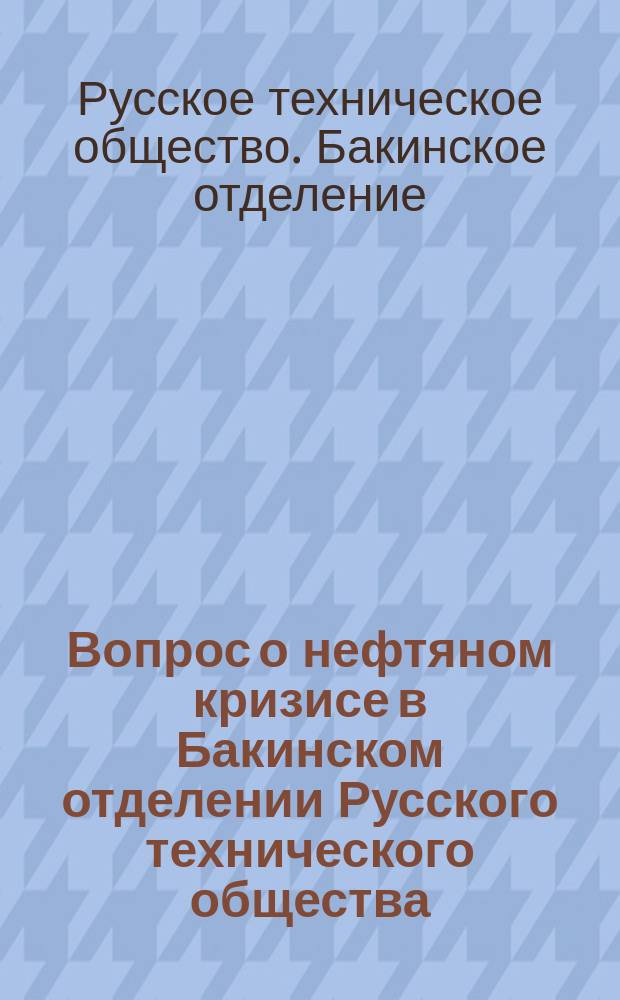 Русское техническое общество. Бакинское отделение

Вопрос о нефтяном кризисе в Бакинском отделении Русского технического общества